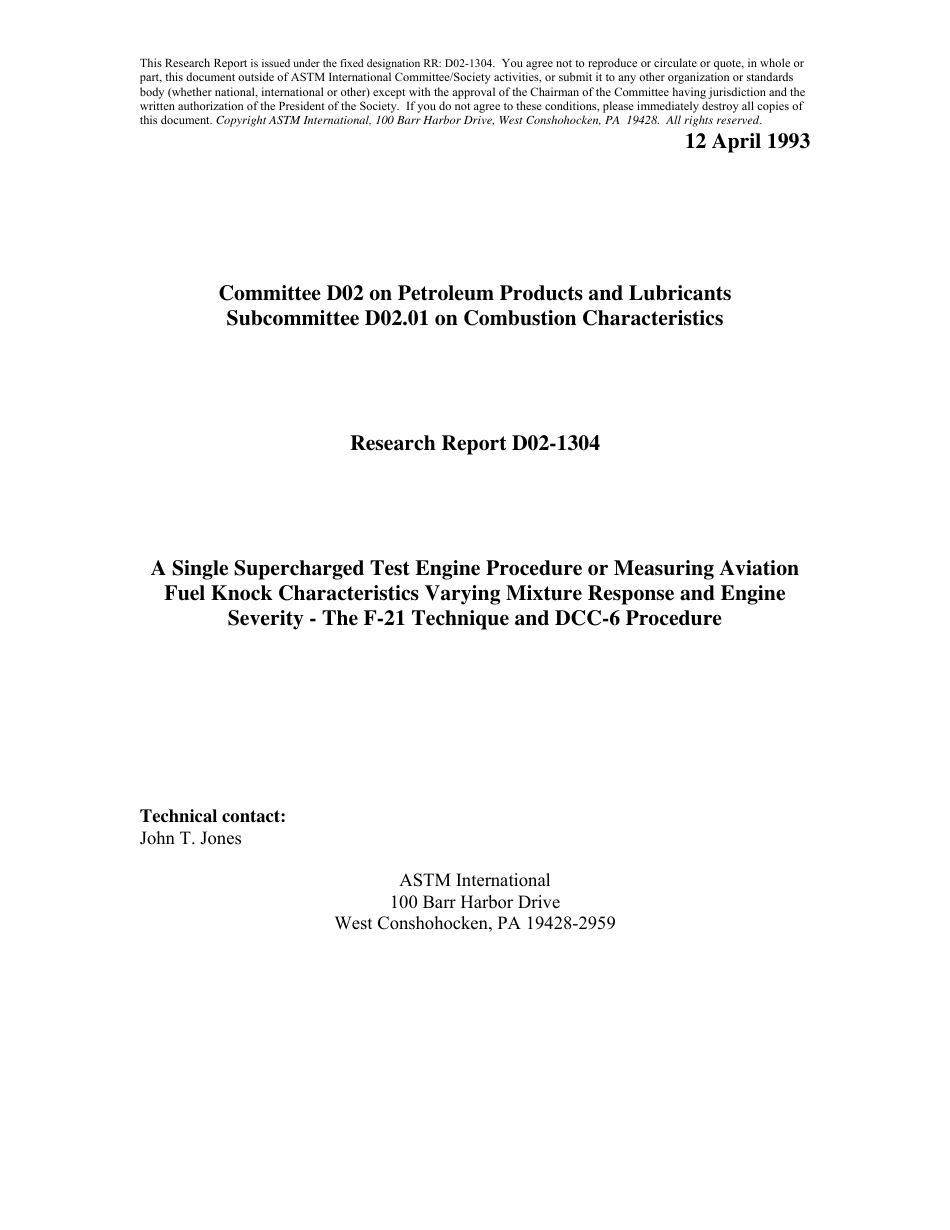 This Research Report is issued under the fixed designation RR: D02-1304. You agree not to reproduce or circulate or quote, in whole or part, this document outside of ASTM International Committee/Society activities, or submit it to any other organization or standards body (whether national, international or other) except with the approval of the Chairman of the Committee having jurisdiction and the written authorization of the President of the Society. If you do not agree to these conditions, please immediately destroy all copies of this document. Copyright ASTM International, 100 Barr Harbor Drive, West Conshohocken, PA 19428. All rights reserved.

12 April 1993

Committee D02 on Petroleum Products and Lubricants
Subcommittee D02.01 on Combustion Characteristics

Research Report D02-1304

A Single Supercharged Test Engine Procedure or Measuring Aviation Fuel Knock Characteristics Varying Mixture Response and Engine Severity - The F-21 Technique and DCC-6 Procedure

Technical contact:
John T. Jones

ASTM International
100 Barr Harbor Drive
West Conshohocken, PA 19428-2959